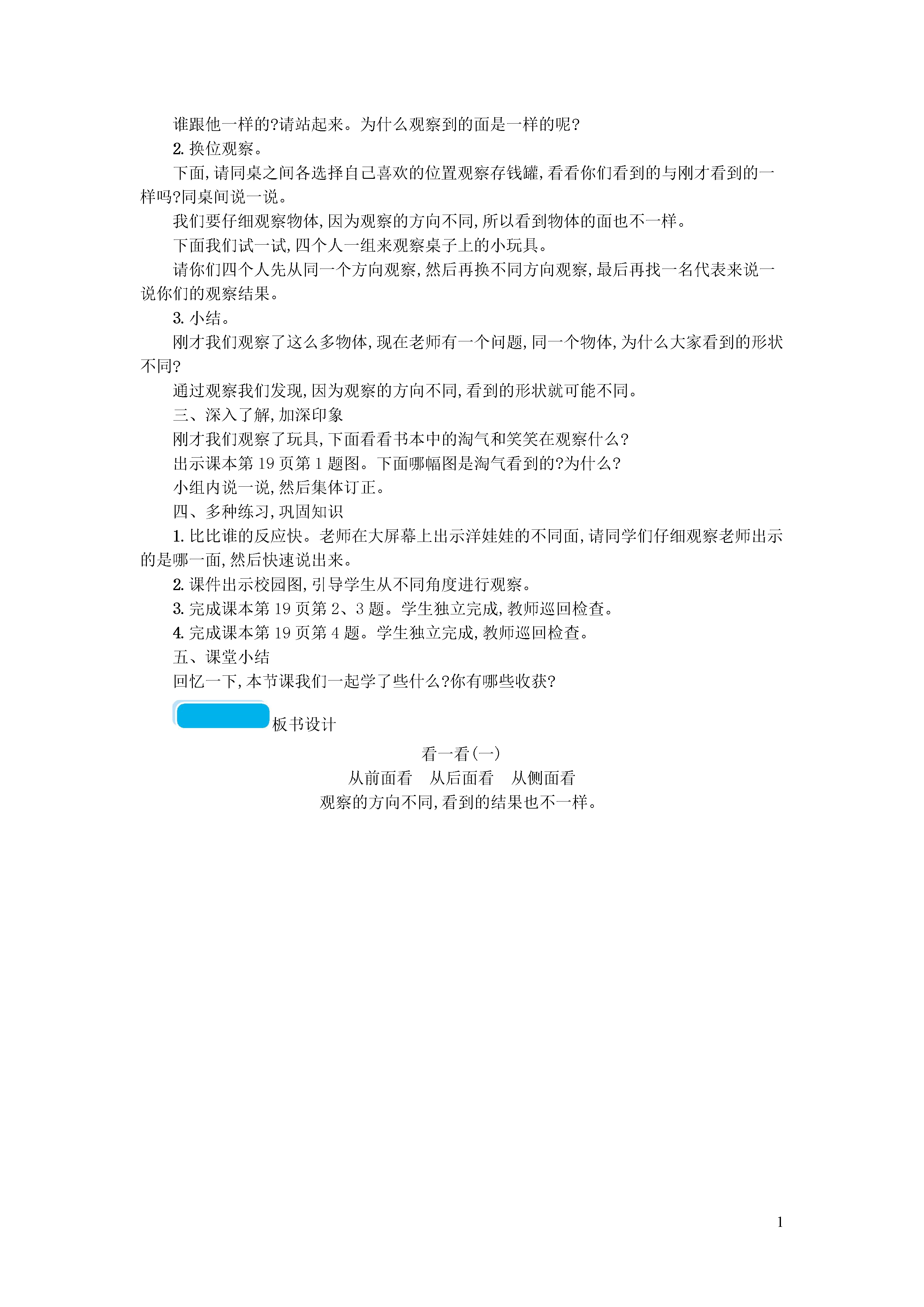 谁跟他一样的?请站起来。为什么观察到的面是一样的呢?

2. 换位观察。

下面,请同桌之间各选择自己喜欢的位置观察存钱罐,看看你们看到的与刚才看到的一样吗?同桌间说一说。

我们要仔细观察物体,因为观察的方向不同,所以看到物体的面也不一样。

下面我们试一试,四个人一组来观察桌子上的小玩具。

请你们四个人先从同一个方向观察,然后再换不同方向观察,最后再找一名代表来说一说你们的观察结果。

3. 小结。

刚才我们观察了这么多物体,现在老师有一个问题,同一个物体,为什么大家看到的形状不同?

通过观察我们发现,因为观察的方向不同,看到的形状就可能不同。

三、深入了解,加深印象

刚才我们观察了玩具,下面看看书本中的淘气和笑笑在观察什么?

出示课本第 19 页第 1 题图。下面哪幅图是淘气看到的?为什么?

小组内说一说,然后集体订正。

四、多种练习,巩固知识

1. 比比谁的反应快。老师在大屏幕上出示洋娃娃的不同面,请同学们仔细观察老师出示的是哪一面,然后快速说出来。

2. 课件出示校园图,引导学生从不同角度进行观察。

3. 完成课本第 19 页第 2、3 题。学生独立完成,教师巡回检查。

4. 完成课本第 19 页第 4 题。学生独立完成,教师巡回检查。

五、课堂小结

回忆一下,本节课我们一起学了些什么?你有哪些收获?

板书设计

看一看(一)

从前面看　从后面看　从侧面看

观察的方向不同,看到的结果也不一样。

1